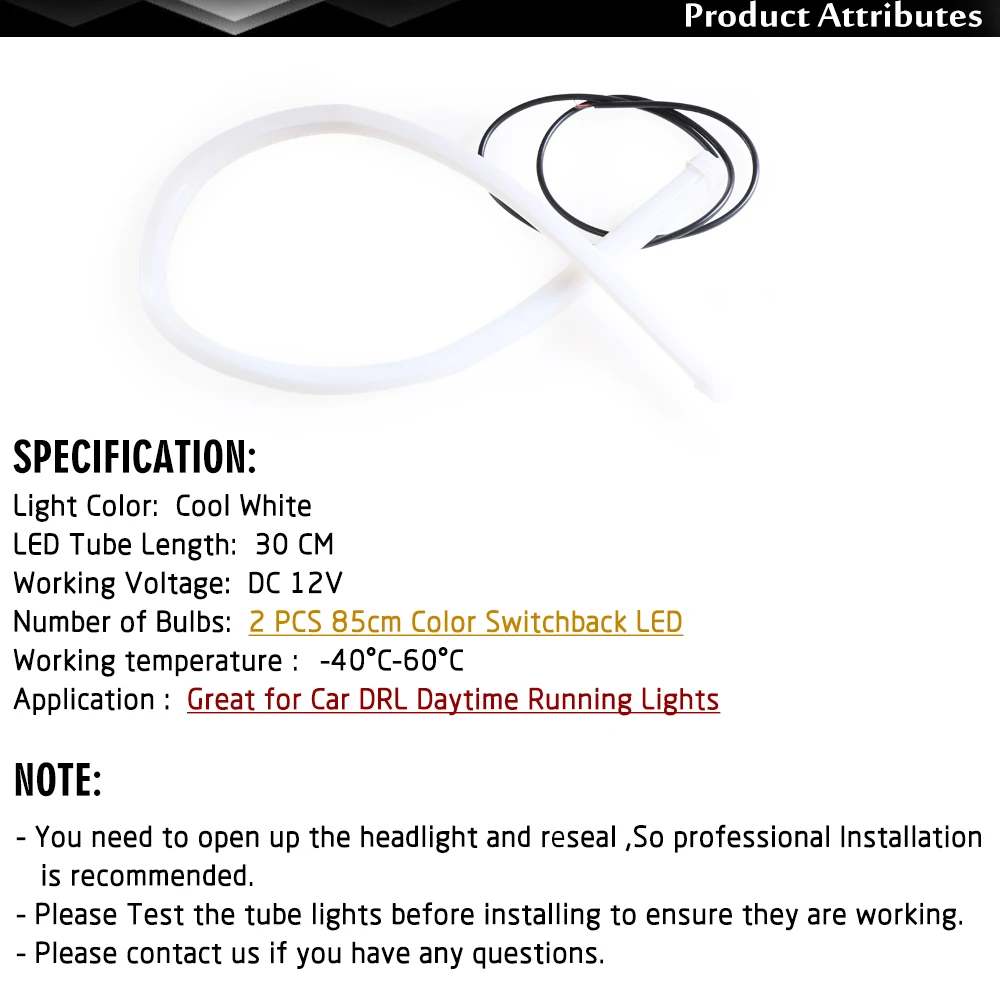 Product Attributes

SPECIFICATION:
Light Color: Cool White
LED Tube Length: 30 CM
Working Voltage: DC 12V
Number of Bulbs: 2 PCS 85cm Color Switchback LED
Working temperature : -40°C-60°C
Application : Great for Car DRL Daytime Running Lights

NOTE:
- You need to open up the headlight and reseal ,So professional Installation is recommended.
- Please Test the tube lights before installing to ensure they are working.
- Please contact us if you have any questions.